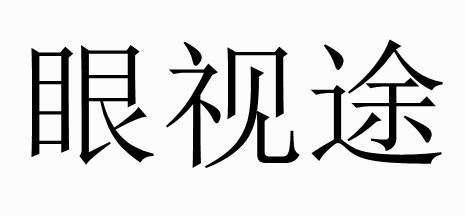 眼视途